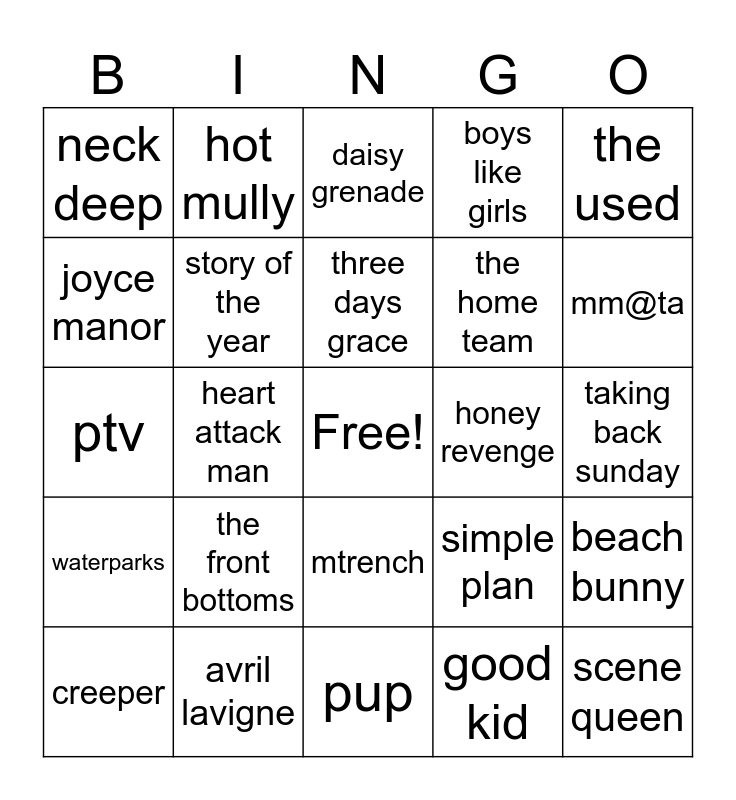 | B | I | N | G | O |
|---|---|---|---|---|
| neck deep | hot mully | daisy grenade | boys like girls | the used |
| joyce manor | story of the year | three days grace | the home team | mm@ta |
| ptv | heart attack man | Free! | honey revenge | taking back sunday |
| waterparks | the front bottoms | mtrench | simple plan | beach bunny |
| creeper | avril lavigne | pup | good kid | scene queen |